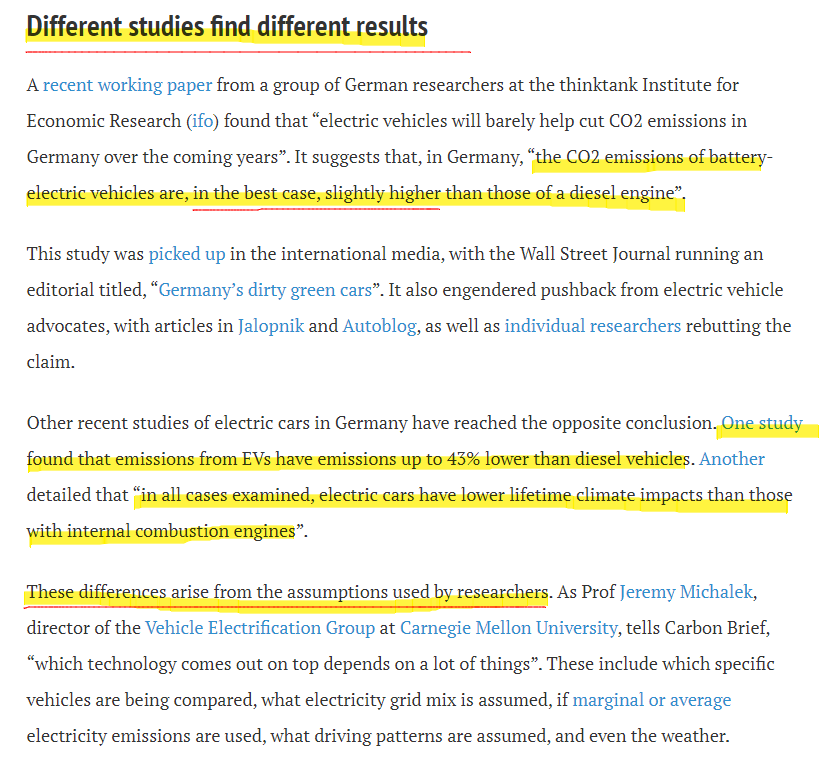 Different studies find different results

A recent working paper from a group of German researchers at the thinktank Institute for Economic Research (ifo) found that “electric vehicles will barely help cut CO2 emissions in Germany over the coming years”. It suggests that, in Germany, “the CO2 emissions of battery-electric vehicles are, in the best case, slightly higher than those of a diesel engine”.

This study was picked up in the international media, with the Wall Street Journal running an editorial titled, “Germany’s dirty green cars”. It also engendered pushback from electric vehicle advocates, with articles in Jalopnik and Autoblog, as well as individual researchers rebutting the claim.

Other recent studies of electric cars in Germany have reached the opposite conclusion. One study found that emissions from EVs have emissions up to 43% lower than diesel vehicles. Another detailed that “in all cases examined, electric cars have lower lifetime climate impacts than those with internal combustion engines”.

These differences arise from the assumptions used by researchers. As Prof Jeremy Michalek, director of the Vehicle Electrification Group at Carnegie Mellon University, tells Carbon Brief, “which technology comes out on top depends on a lot of things”. These include which specific vehicles are being compared, what electricity grid mix is assumed, if marginal or average electricity emissions are used, what driving patterns are assumed, and even the weather.